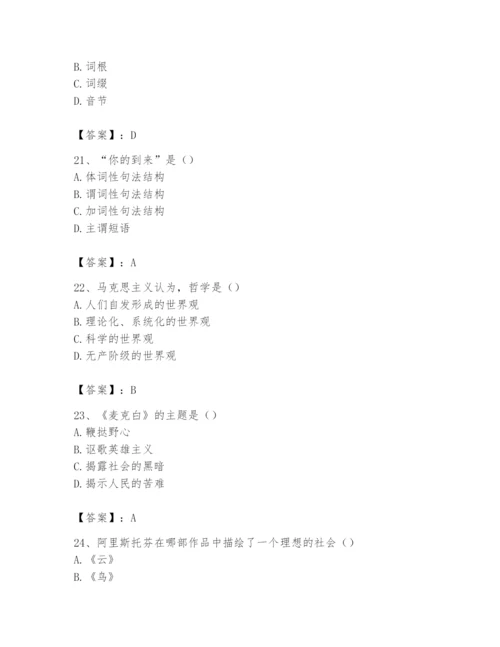 B. 词根
C. 词缀
D. 音节

【答案】：D

21、“你的到来”是（）
A. 体词性句法结构
B. 谓词性句法结构
C. 加词性句法结构
D. 主谓短语

【答案】：A

22、马克思主义认为，哲学是（）
A. 人们自发形成的世界观
B. 理论化、系统化的世界观
C. 科学的世界观
D. 无产阶级的世界观

【答案】：B

23、《麦克白》的主题是（）
A. 鞭挞野心
B. 讴歌英雄主义
C. 揭露社会的黑暗
D. 揭示人民的苦难

【答案】：A

24、阿里斯托芬在哪部作品中描绘了一个理想的社会（）
A. 《云》
B. 《鸟》